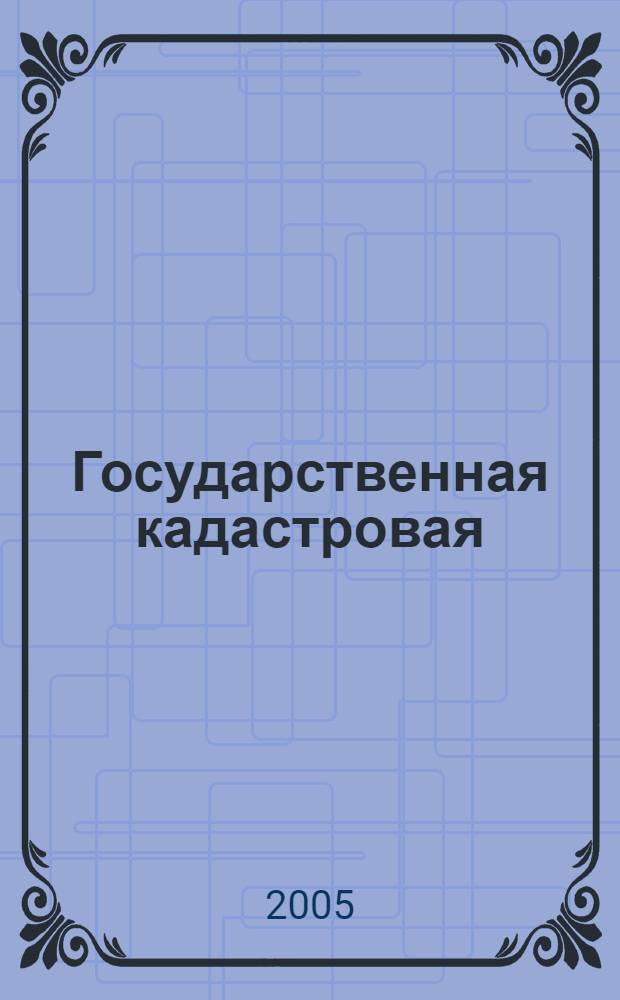 Государственная кадастровая

2005